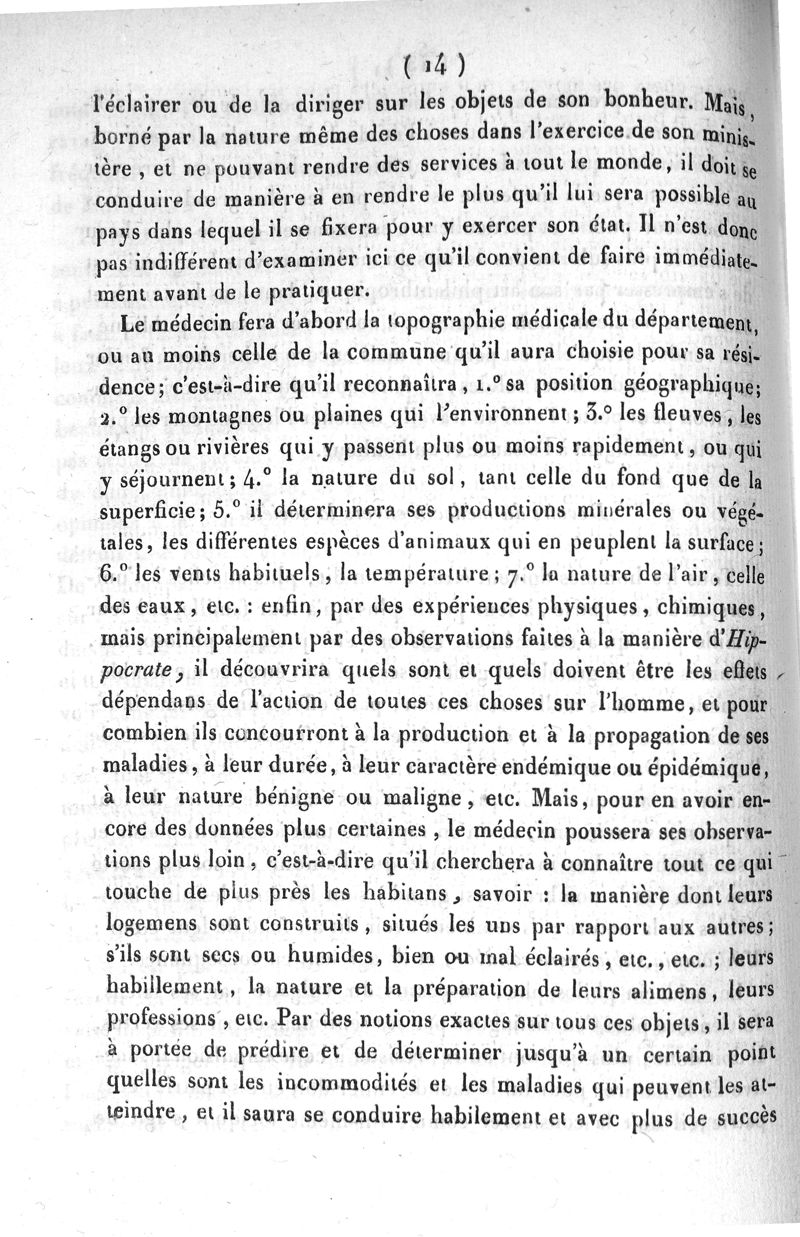 ( 14 )

l'éclairer ou de la diriger sur les objets de son bonheur. Mais, borné par la nature même des choses dans l'exercice de son ministère, et ne pouvant rendre des services à tout le monde, il doit se conduire de manière à en rendre le plus qu'il lui sera possible au pays dans lequel il se fixera pour y exercer son état. Il n'est donc pas indifférent d'examiner ici ce qu'il convient de faire immédiatement avant de le pratiquer.

Le médecin fera d'abord la topographie médicale du département, ou au moins celle de la commune qu'il aura choisie pour sa résidence; c'est-à-dire qu'il reconnaîtra, 1.° sa position géographique; 2.° les montagnes ou plaines qui l'environnent; 3.° les fleuves, les étangs ou rivières qui y passent plus ou moins rapidement, ou qui y séjournent; 4.° la nature du sol, tant celle du fond que de la superficie; 5.° il déterminera ses productions minérales ou végétales, les différentes espèces d'animaux qui en peuplent la surface; 6.° les vents habituels, la température; 7.° la nature de l'air, celle des eaux, etc. : enfin, par des expériences physiques, chimiques, mais principalement par des observations faites à la manière d'Hippocrate, il découvrira quels sont et quels doivent être les effets dépendans de l'action de toutes ces choses sur l'homme, et pour combien ils concourront à la production et à la propagation de ses maladies, à leur durée, à leur caractère endémique ou épidémique, à leur nature bénigne ou maligne, etc. Mais, pour en avoir encore des données plus certaines, le médecin poussera ses observations plus loin, c'est-à-dire qu'il cherchera à connaître tout ce qui touche de plus près les habitans, savoir : la manière dont leurs logemens sont construits, situés les uns par rapport aux autres; s'ils sont secs ou humides, bien ou mal éclairés, etc., etc. ; leurs habillement, la nature et la préparation de leurs alimens, leurs professions, etc. Par des notions exactes sur tous ces objets, il sera à portée de prédire et de déterminer jusqu'à un certain point quelles sont les incommodités et les maladies qui peuvent les atteindre, et il saura se conduire habilement et avec plus de succès